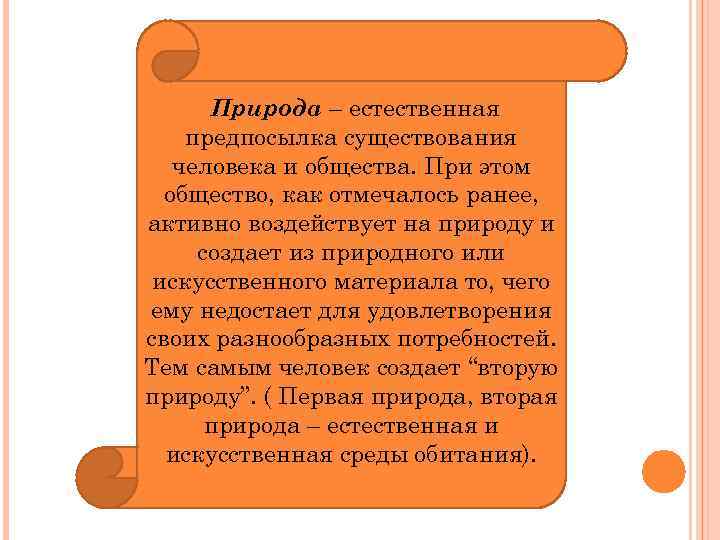 Природа – естественная предпосылка существования человека и общества. При этом общество, как отмечалось ранее, активно воздействует на природу и создает из природного или искусственного материала то, чего ему недостает для удовлетворения своих разнообразных потребностей. Тем самым человек создает "вторую природу". ( Первая природа, вторая природа – естественная и искусственная среды обитания).